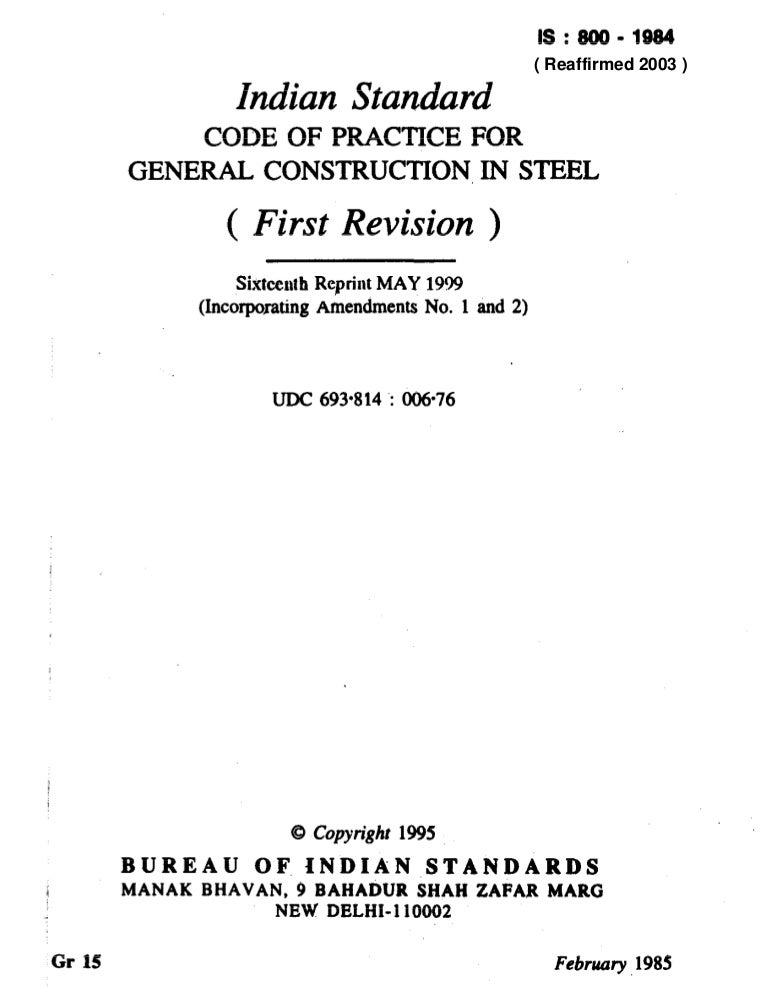 IS : 800 - 1984
( Reaffirmed 2003 )

Indian Standard
CODE OF PRACTICE FOR
GENERAL CONSTRUCTION IN STEEL
( First Revision )

Sixteenth Reprint MAY 1999
(Incorporating Amendments No. 1 and 2)

UDC 693·814 : 006·76

© Copyright 1995
BUREAU OF INDIAN STANDARDS
MANAK BHAVAN, 9 BAHADUR SHAH ZAFAR MARG
NEW DELHI-110002

Gr 15

February 1985